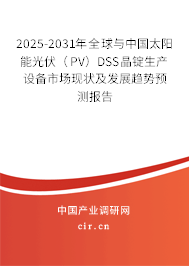 2025-2031年全球与中国太阳能光伏（PV）DSS晶锭生产设备市场现状及发展趋势预测报告

中国产业调研网

cir.cn